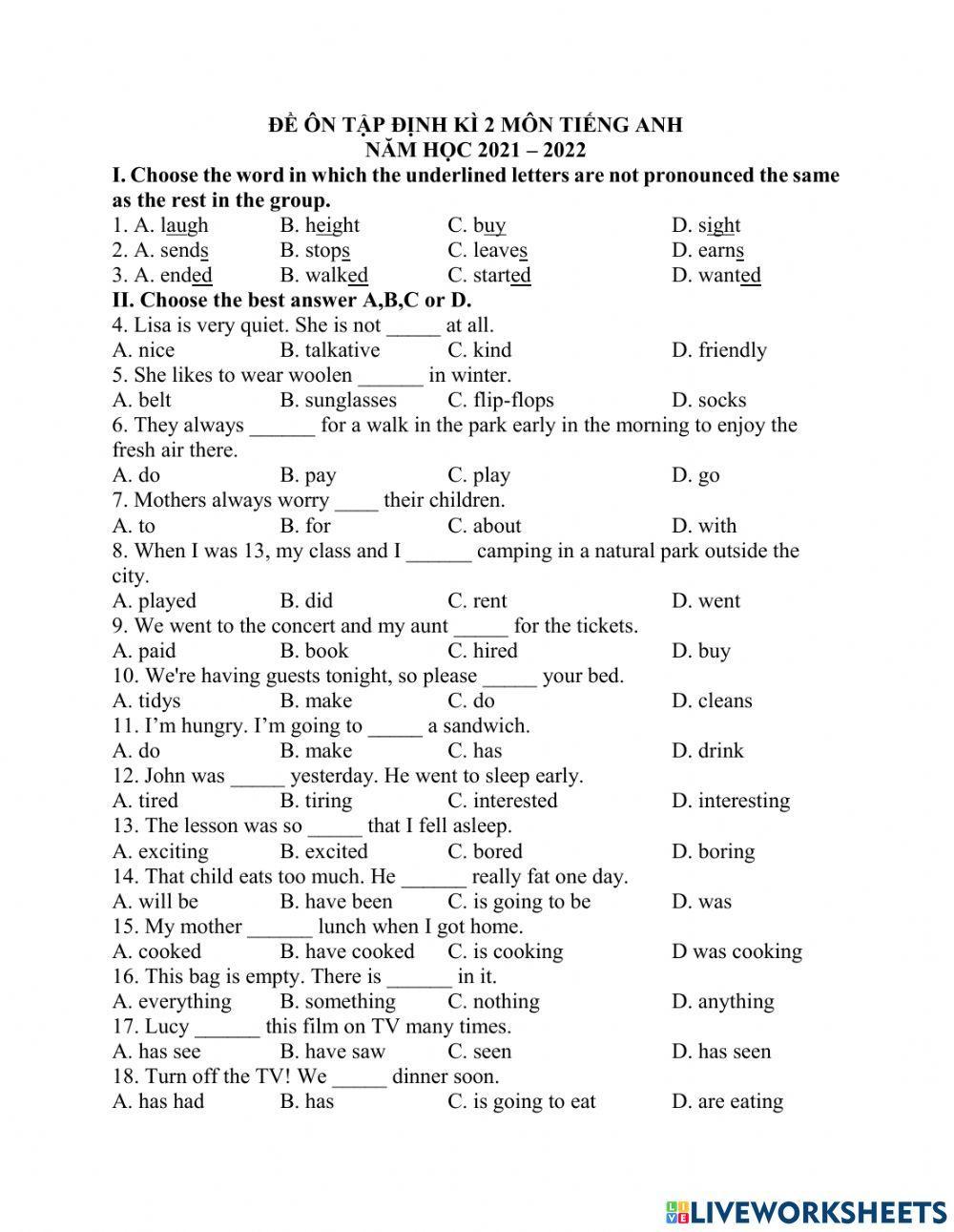 ĐỀ ÔN TẬP ĐỊNH KÌ 2 MÔN TIẾNG ANH
NĂM HỌC 2021 – 2022

I. Choose the word in which the underlined letters are not pronounced the same as the rest in the group.

1. A. laugh B. height C. buy D. sight
2. A. sends B. stops C. leaves D. earns
3. A. ended B. walked C. started D. wanted

II. Choose the best answer A,B,C or D.

4. Lisa is very quiet. She is not _____ at all.
A. nice B. talkative C. kind D. friendly
5. She likes to wear woolen ______ in winter.
A. belt B. sunglasses C. flip-flops D. socks
6. They always ______ for a walk in the park early in the morning to enjoy the fresh air there.
A. do B. pay C. play D. go
7. Mothers always worry ____ their children.
A. to B. for C. about D. with
8. When I was 13, my class and I ______ camping in a natural park outside the city.
A. played B. did C. rent D. went
9. We went to the concert and my aunt _____ for the tickets.
A. paid B. book C. hired D. buy
10. We're having guests tonight, so please _____ your bed.
A. tidys B. make C. do D. cleans
11. I'm hungry. I'm going to _____ a sandwich.
A. do B. make C. has D. drink
12. John was _____ yesterday. He went to sleep early.
A. tired B. tiring C. interested D. interesting
13. The lesson was so _____ that I fell asleep.
A. exciting B. excited C. bored D. boring
14. That child eats too much. He ______ really fat one day.
A. will be B. have been C. is going to be D. was
15. My mother ______ lunch when I got home.
A. cooked B. have cooked C. is cooking D was cooking
16. This bag is empty. There is ______ in it.
A. everything B. something C. nothing D. anything
17. Lucy ______ this film on TV many times.
A. has see B. have saw C. seen D. has seen
18. Turn off the TV! We _____ dinner soon.
A. has had B. has C. is going to eat D. are eating

LIVEWORKSHEETS